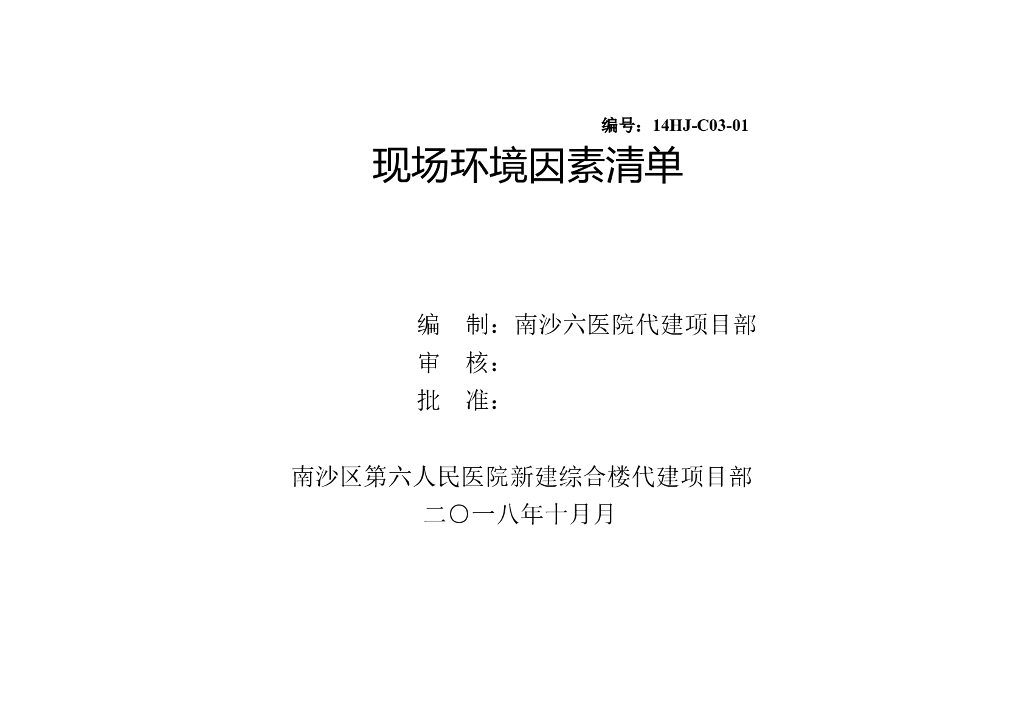 编号：14HJ-C03-01

现场环境因素清单

编 制：南沙六医院代建项目部
审 核：
批 准：

南沙区第六人民医院新建综合楼代建项目部
二〇一八年十月月